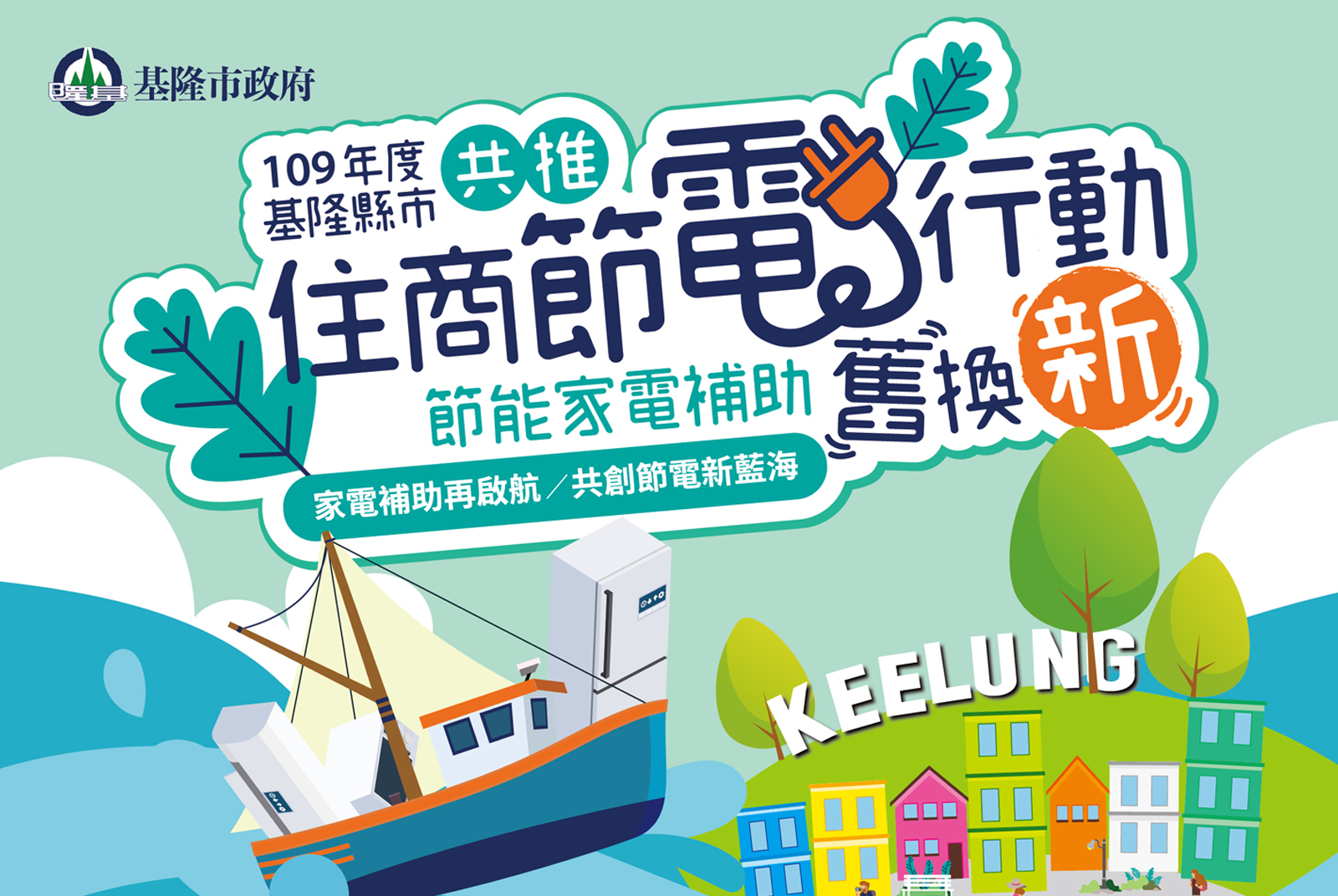 基隆市政府

109年度
基隆縣市
共推
住商節電行動

節能家電補助
舊換新

家電補助再啟航／共創節電新藍海

KEELUNG